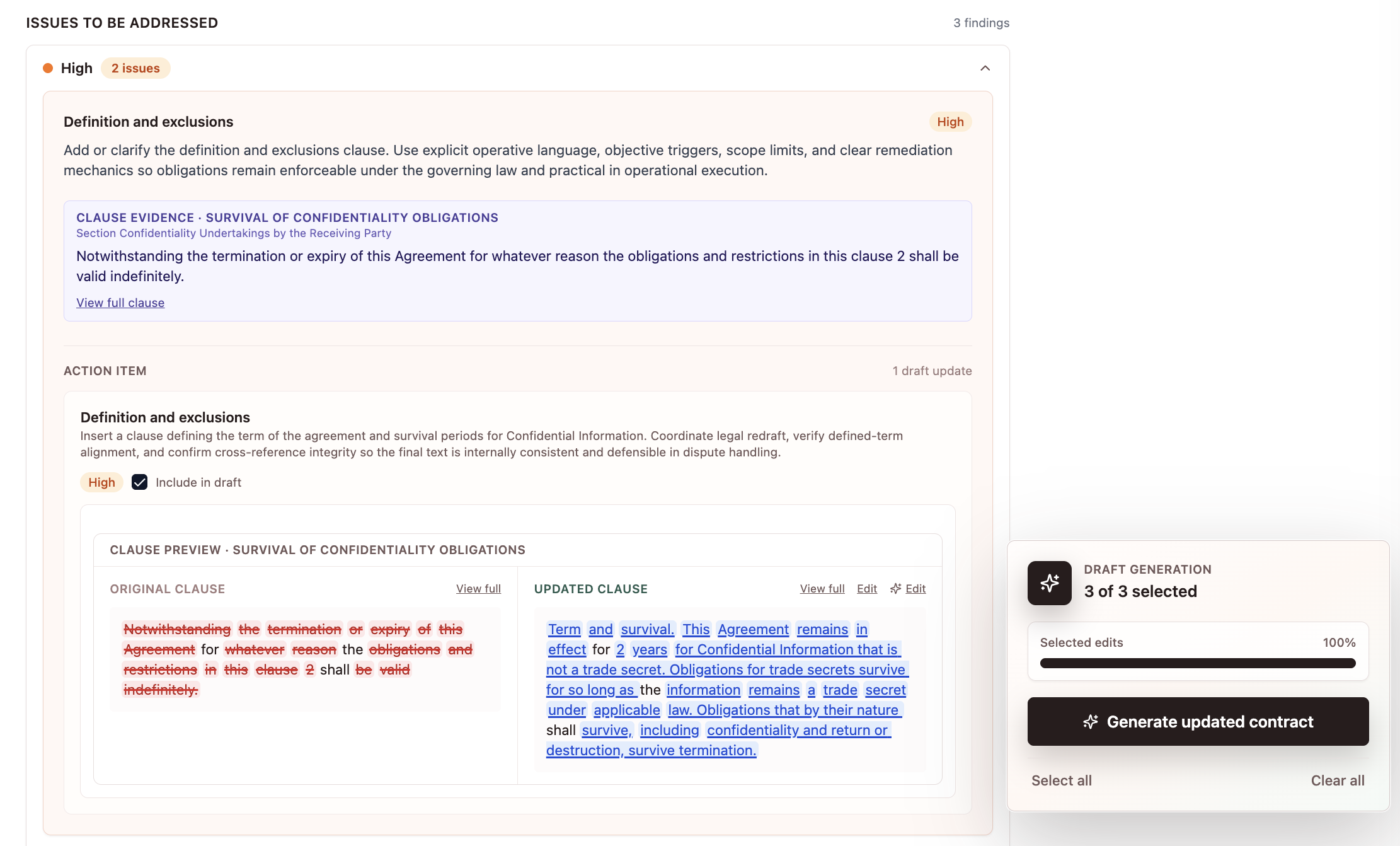 ISSUES TO BE ADDRESSED

3 findings

High 2 issues

Definition and exclusions

High

Add or clarify the definition and exclusions clause. Use explicit operative language, objective triggers, scope limits, and clear remediation mechanics so obligations remain enforceable under the governing law and practical in operational execution.

CLAUSE EVIDENCE · SURVIVAL OF CONFIDENTIALITY OBLIGATIONS
Section Confidentiality Undertakings by the Receiving Party

Notwithstanding the termination or expiry of this Agreement for whatever reason the obligations and restrictions in this clause 2 shall be valid indefinitely.

View full clause

ACTION ITEM

1 draft update

Definition and exclusions

Insert a clause defining the term of the agreement and survival periods for Confidential Information. Coordinate legal redraft, verify defined-term alignment, and confirm cross-reference integrity so the final text is internally consistent and defensible in dispute handling.

High Include in draft

CLAUSE PREVIEW · SURVIVAL OF CONFIDENTIALITY OBLIGATIONS

ORIGINAL CLAUSE

View full

Notwithstanding the termination or expiry of this Agreement for whatever reason the obligations and restrictions in this clause 2 shall be valid indefinitely.

UPDATED CLAUSE

View full Edit Edit

Term and survival. This Agreement remains in effect for 2 years for Confidential Information that is not a trade secret. Obligations for trade secrets survive for so long as the information remains a trade secret under applicable law. Obligations that by their nature shall survive, including confidentiality and return or destruction, survive termination.

DRAFT GENERATION
3 of 3 selected

Selected edits 100%

Generate updated contract

Select all

Clear all